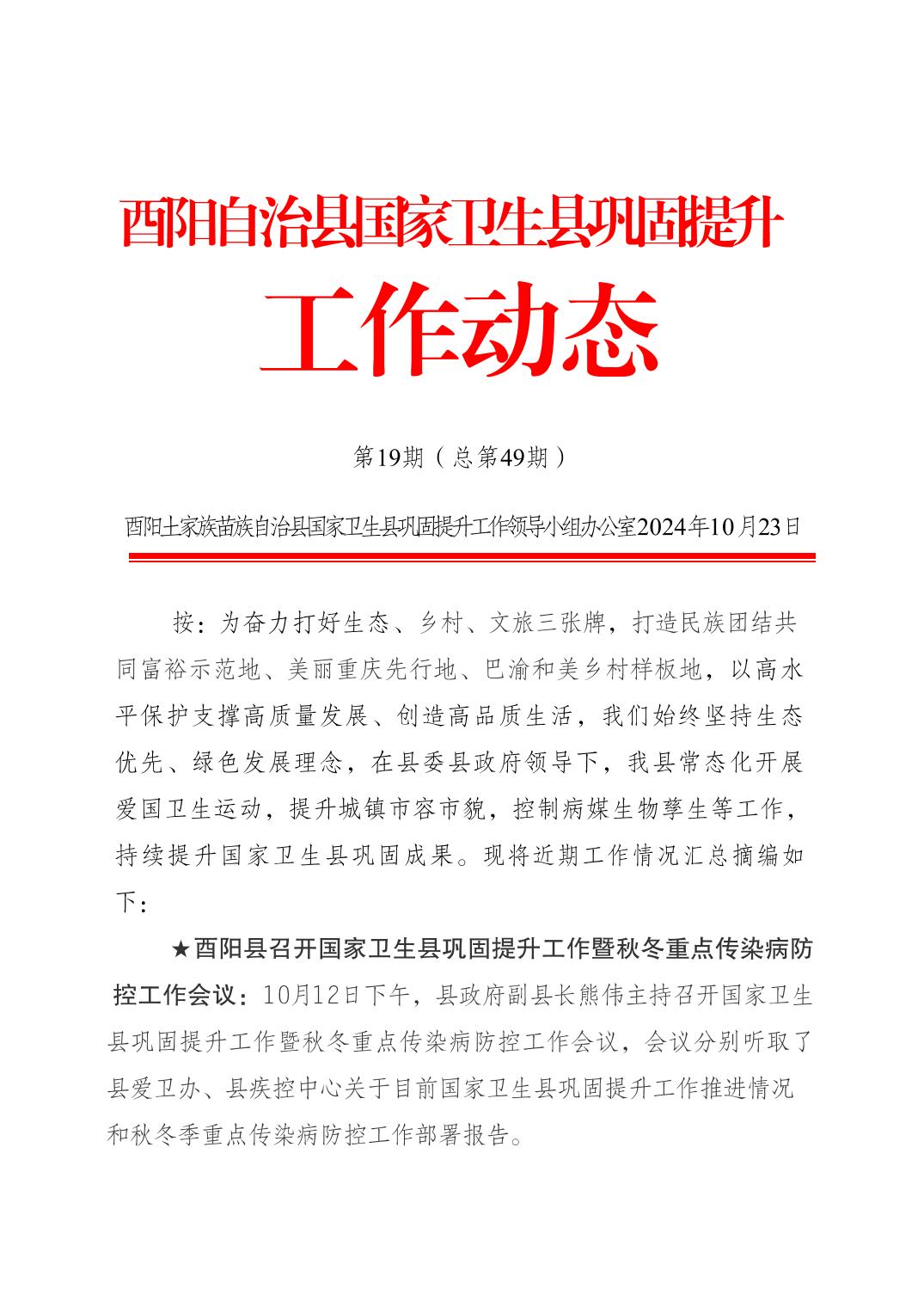 酉阳自治县国家卫生县巩固提升

工作动态

第19期（总第49期）

酉阳土家族苗族自治县国家卫生县巩固提升工作领导小组办公室2024年10月23日

按：为奋力打好生态、乡村、文旅三张牌，打造民族团结共同富裕示范地、美丽重庆先行地、巴渝和美乡村样板地，以高水平保护支撑高质量发展、创造高品质生活，我们始终坚持生态优先、绿色发展理念，在县委县政府领导下，我县常态化开展爱国卫生运动，提升城镇市容市貌，控制病媒生物孳生等工作，持续提升国家卫生县巩固成果。现将近期工作情况汇总摘编如下：

★酉阳县召开国家卫生县巩固提升工作暨秋冬重点传染病防控工作会议：10月12日下午，县政府副县长熊伟主持召开国家卫生县巩固提升工作暨秋冬重点传染病防控工作会议，会议分别听取了县爱卫办、县疾控中心关于目前国家卫生县巩固提升工作推进情况和秋冬季重点传染病防控工作部署报告。